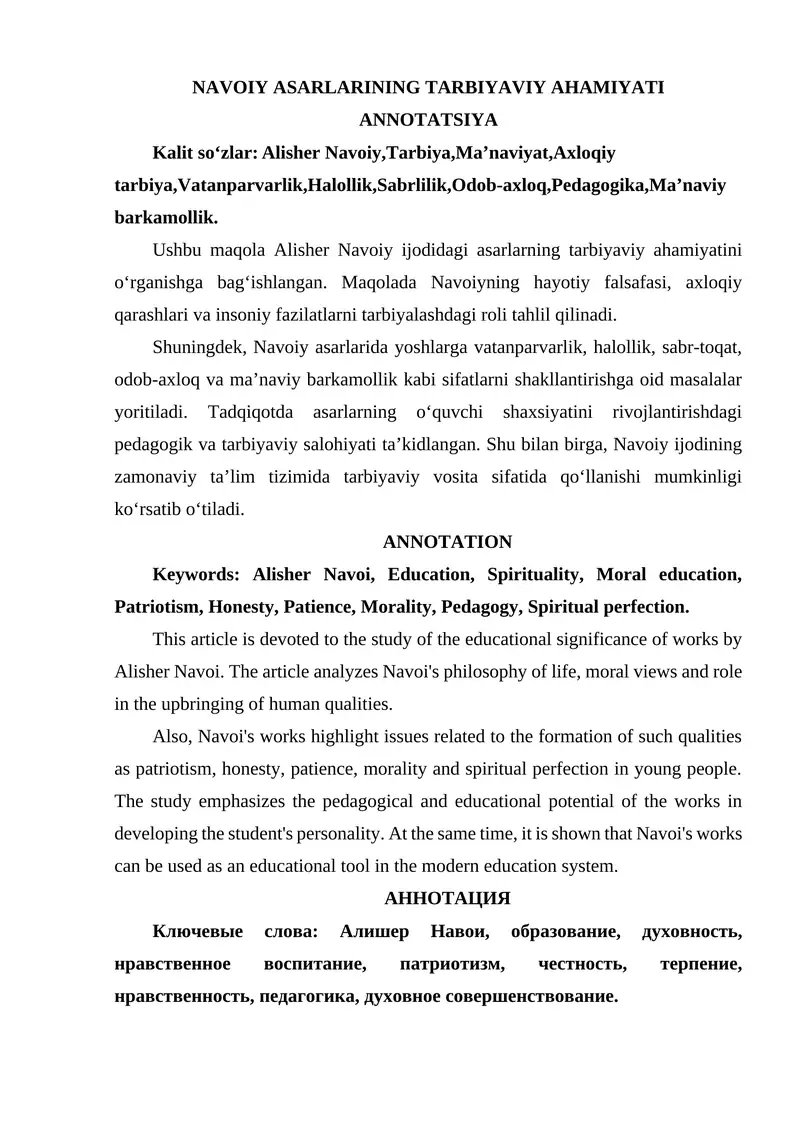 NAVOIY ASARLARINING TARBIYAVIY AHAMIYATI
ANNOTATSIYA

Kalit so‘zlar: Alisher Navoiy,Tarbiya,Ma’naviyat,Axloqiy tarbiya,Vatanparvarlik,Halollik,Sabrlilik,Odob-axloq,Pedagogika,Ma’naviy barkamollik.

Ushbu maqola Alisher Navoiy ijodidagi asarlarning tarbiyaviy ahamiyatini o‘rganishga bag‘ishlangan. Maqolada Navoiyning hayotiy falsafasi, axloqiy qarashlari va insoniy fazilatlarni tarbiyalashdagi roli tahlil qilinadi.

Shuningdek, Navoiy asarlarida yoshlarga vatanparvarlik, halollik, sabr-toqat, odob-axloq va ma’naviy barkamollik kabi sifatlarni shakllantirishga oid masalalar yoritiladi. Tadqiqotda asarlarning o‘quvchi shaxsiyatini rivojlantirishdagi pedagogik va tarbiyaviy salohiyati ta’kidlangan. Shu bilan birga, Navoiy ijodining zamonaviy ta’lim tizimida tarbiyaviy vosita sifatida qo‘llanishi mumkinligi ko‘rsatib o‘tiladi.

ANNOTATION

Keywords: Alisher Navoi, Education, Spirituality, Moral education, Patriotism, Honesty, Patience, Morality, Pedagogy, Spiritual perfection.

This article is devoted to the study of the educational significance of works by Alisher Navoi. The article analyzes Navoi's philosophy of life, moral views and role in the upbringing of human qualities.

Also, Navoi's works highlight issues related to the formation of such qualities as patriotism, honesty, patience, morality and spiritual perfection in young people. The study emphasizes the pedagogical and educational potential of the works in developing the student's personality. At the same time, it is shown that Navoi's works can be used as an educational tool in the modern education system.

АННОТАЦИЯ

Ключевые слова: Алишер Навои, образование, духовность, нравственное воспитание, патриотизм, честность, терпение, нравственность, педагогика, духовное совершенствование.